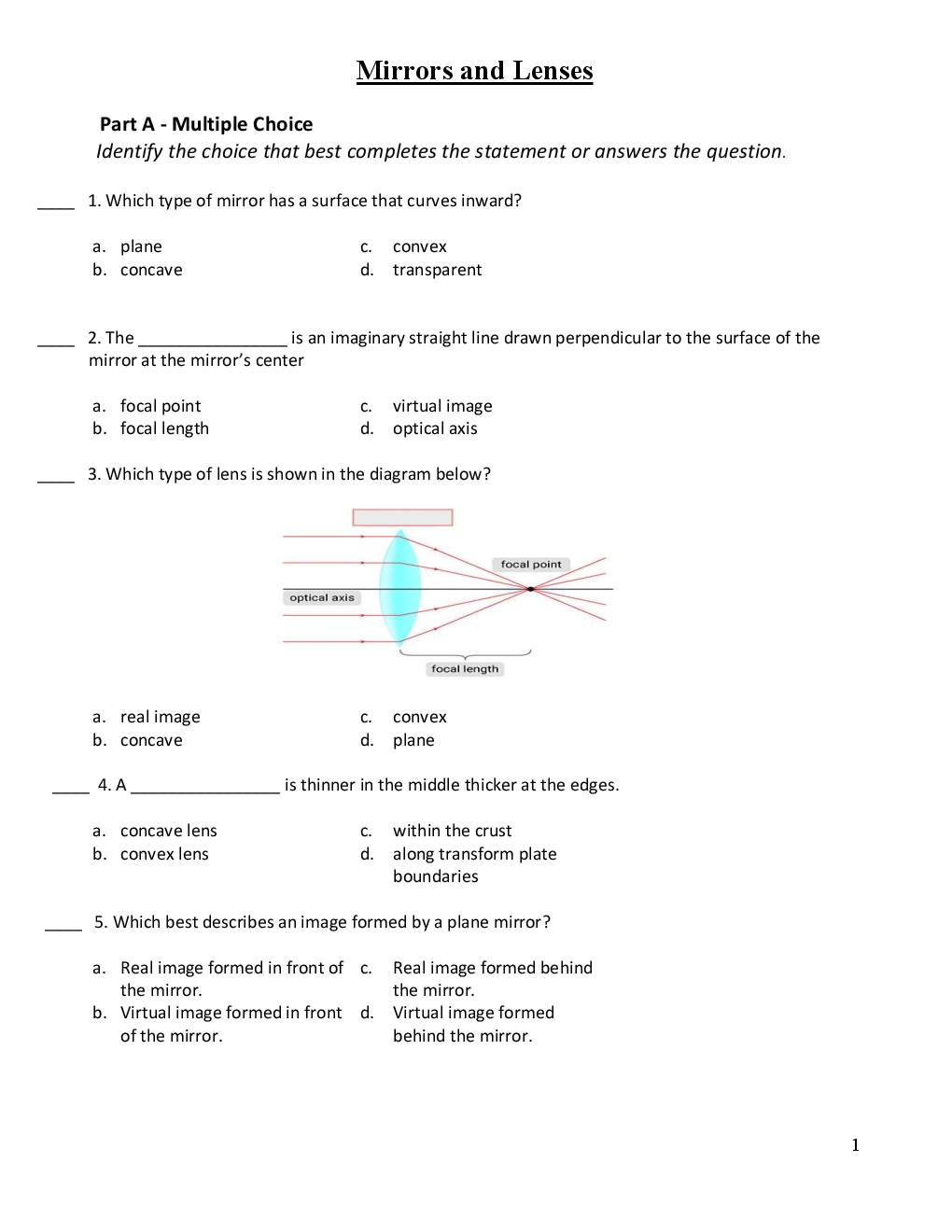 Mirrors and Lenses

Part A - Multiple Choice
Identify the choice that best completes the statement or answers the question.

____ 1. Which type of mirror has a surface that curves inward?

a. plane
b. concave
c. convex
d. transparent

____ 2. The ________________ is an imaginary straight line drawn perpendicular to the surface of the mirror at the mirror's center

a. focal point
b. focal length
c. virtual image
d. optical axis

____ 3. Which type of lens is shown in the diagram below?

focal point
optical axis
focal length

a. real image
b. concave
c. convex
d. plane

____ 4. A ________________ is thinner in the middle thicker at the edges.

a. concave lens
b. convex lens
c. within the crust
d. along transform plate boundaries

____ 5. Which best describes an image formed by a plane mirror?

a. Real image formed in front of the mirror.
b. Virtual image formed in front of the mirror.
c. Real image formed behind the mirror.
d. Virtual image formed behind the mirror.

1